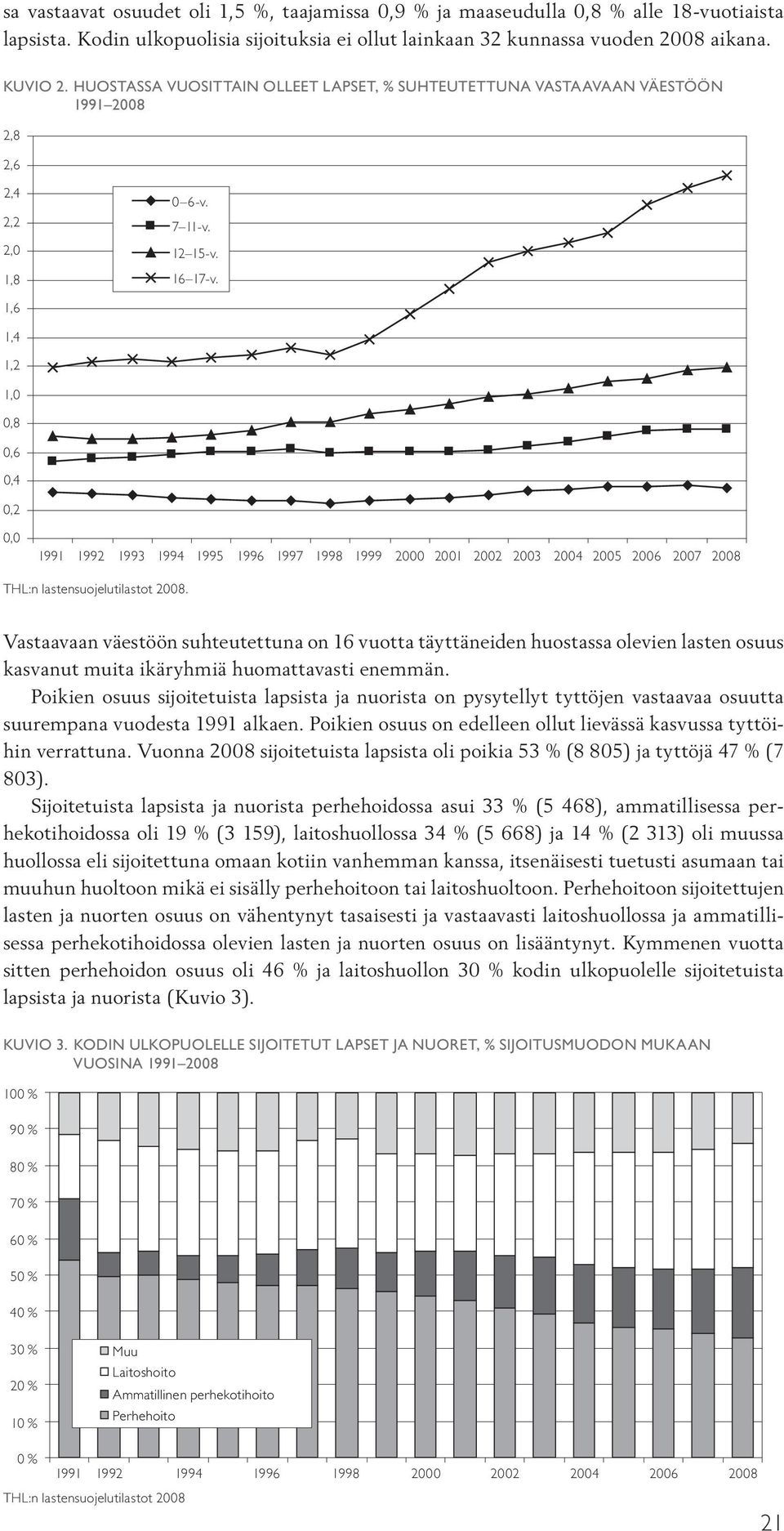 sa vastaavat osuudet oli 1,5 %, taajamissa 0,9 % ja maaseudulla 0,8 % alle 18-vuotiaista lapsista. Kodin ulkopuolisia sijoituksia ei ollut lainkaan 32 kunnassa vuoden 2008 aikana.

KUVIO 2. HUOSTASSA VUOSITTAIN OLLEET LAPSET, % SUHTEUTETTUNA VASTAAVAAN VÄESTÖÖN 1991–2008

2,8
2,6
2,4
2,2
2,0
1,8
1,6
1,4
1,2
1,0
0,8
0,6
0,4
0,2
0,0

0–6-v.
7–11-v.
12–15-v.
16–17-v.

1991 1992 1993 1994 1995 1996 1997 1998 1999 2000 2001 2002 2003 2004 2005 2006 2007 2008

THL:n lastensuojelutilastot 2008.

Vastaavaan väestöön suhteutettuna on 16 vuotta täyttäneiden huostassa olevien lasten osuus kasvanut muita ikäryhmiä huomattavasti enemmän.

Poikien osuus sijoitetuista lapsista ja nuorista on pysytellyt tyttöjen vastaavaa osuutta suurempana vuodesta 1991 alkaen. Poikien osuus on edelleen ollut lievässä kasvussa tyttöihin verrattuna. Vuonna 2008 sijoitetuista lapsista oli poikia 53 % (8 805) ja tyttöjä 47 % (7 803).

Sijoitetuista lapsista ja nuorista perhehoidossa asui 33 % (5 468), ammatillisessa perhekotihoidossa oli 19 % (3 159), laitoshuollossa 34 % (5 668) ja 14 % (2 313) oli muussa huollossa eli sijoitettuna omaan kotiin vanhemman kanssa, itsenäisesti tuetusti asumaan tai muuhun huoltoon mikä ei sisälly perhehoitoon tai laitoshuoltoon. Perhehoitoon sijoitettujen lasten ja nuorten osuus on vähentynyt tasaisesti ja vastaavasti laitoshuollossa ja ammatillisessa perhekotihoidossa olevien lasten ja nuorten osuus on lisääntynyt. Kymmenen vuotta sitten perhehoidon osuus oli 46 % ja laitoshuollon 30 % kodin ulkopuolelle sijoitetuista lapsista ja nuorista (Kuvio 3).

KUVIO 3. KODIN ULKOPUOLELLE SIJOITETUT LAPSET JA NUORET, % SIJOITUSMUODON MUKAAN VUOSINA 1991–2008

100 %
90 %
80 %
70 %
60 %
50 %
40 %
30 %
20 %
10 %
0 %

Muu
Laitoshoito
Ammatillinen perhekotihoito
Perhehoito

1991 1992 1994 1996 1998 2000 2002 2004 2006 2008

THL:n lastensuojelutilastot 2008

21